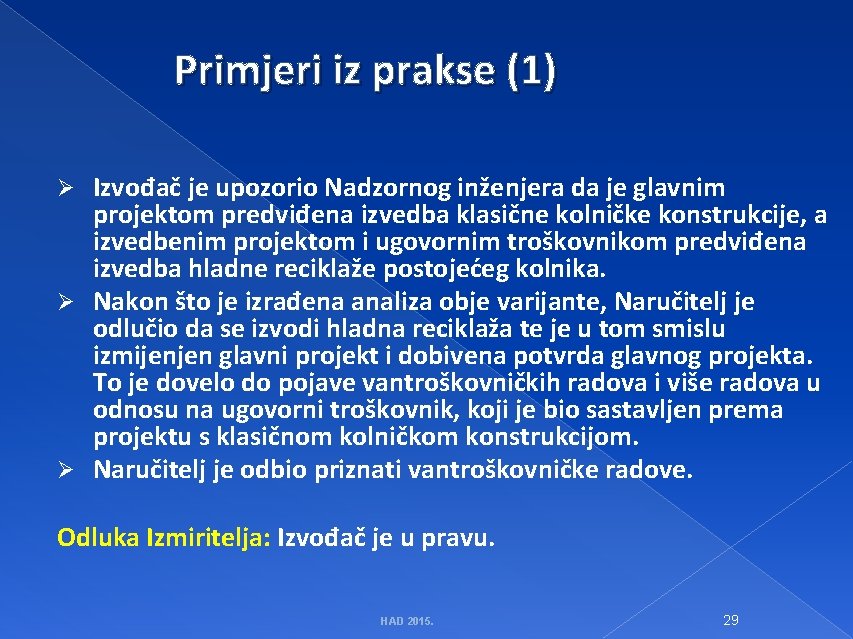 Primjeri iz prakse (1)

➢ Izvođač je upozorio Nadzornog inženjera da je glavnim projektom predviđena izvedba klasične kolničke konstrukcije, a izvedbenim projektom i ugovornim troškovnikom predviđena izvedba hladne reciklaže postojećeg kolnika.
➢ Nakon što je izrađena analiza obje varijante, Naručitelj je odlučio da se izvodi hladna reciklaža te je u tom smislu izmijenjen glavni projekt i dobivena potvrda glavnog projekta. To je dovelo do pojave vantroškovničkih radova i više radova u odnosu na ugovorni troškovnik, koji je bio sastavljen prema projektu s klasičnom kolničkom konstrukcijom.
➢ Naručitelj je odbio priznati vantroškovničke radove.

Odluka Izmiritelja: Izvođač je u pravu.

HAD 2015.

29